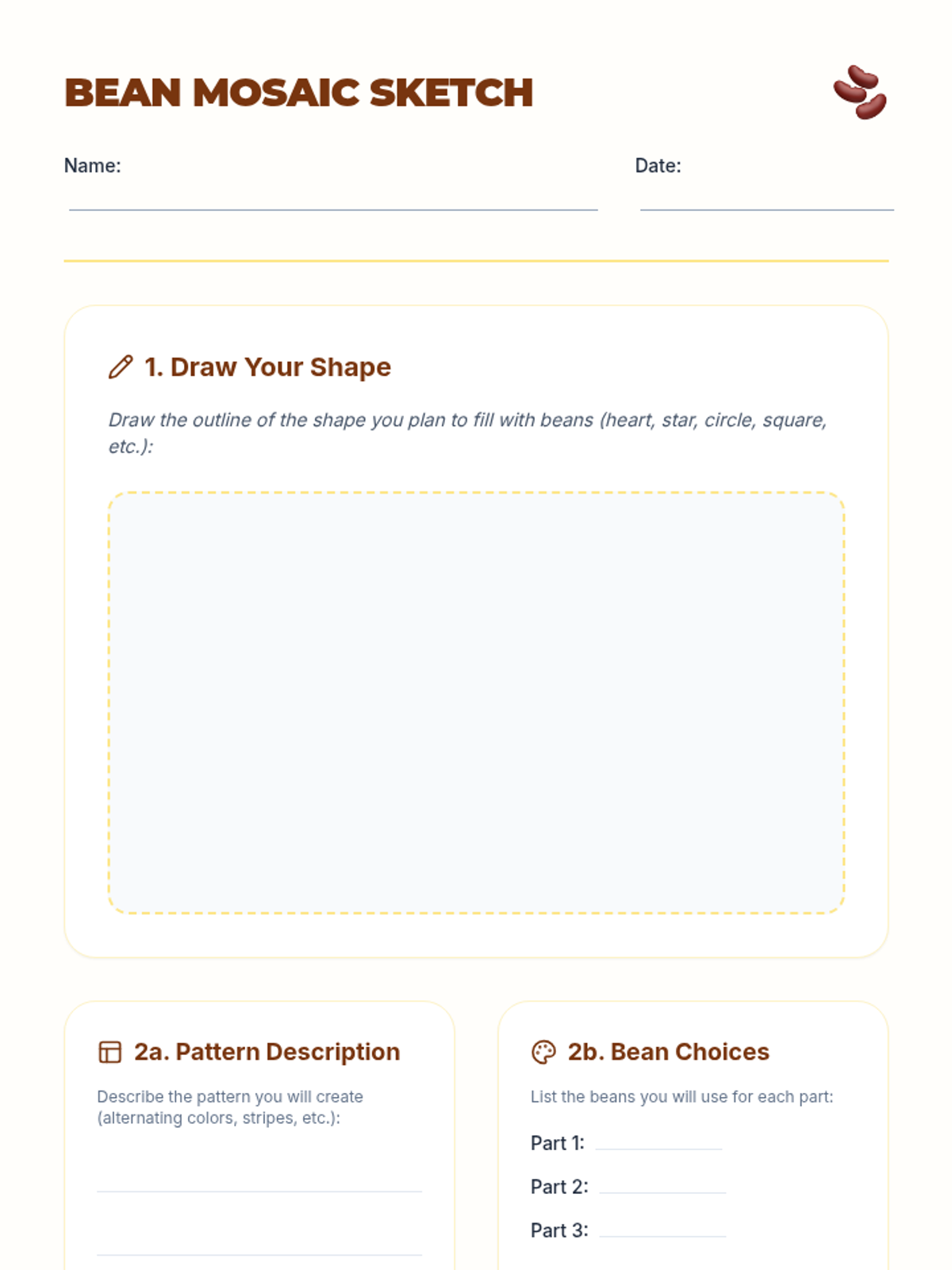 BEAN MOSAIC SKETCH

Name:

Date:

1. Draw Your Shape

Draw the outline of the shape you plan to fill with beans (heart, star, circle, square, etc.):

2a. Pattern Description

Describe the pattern you will create (alternating colors, stripes, etc.):

2b. Bean Choices

List the beans you will use for each part:

Part 1:

Part 2:

Part 3: